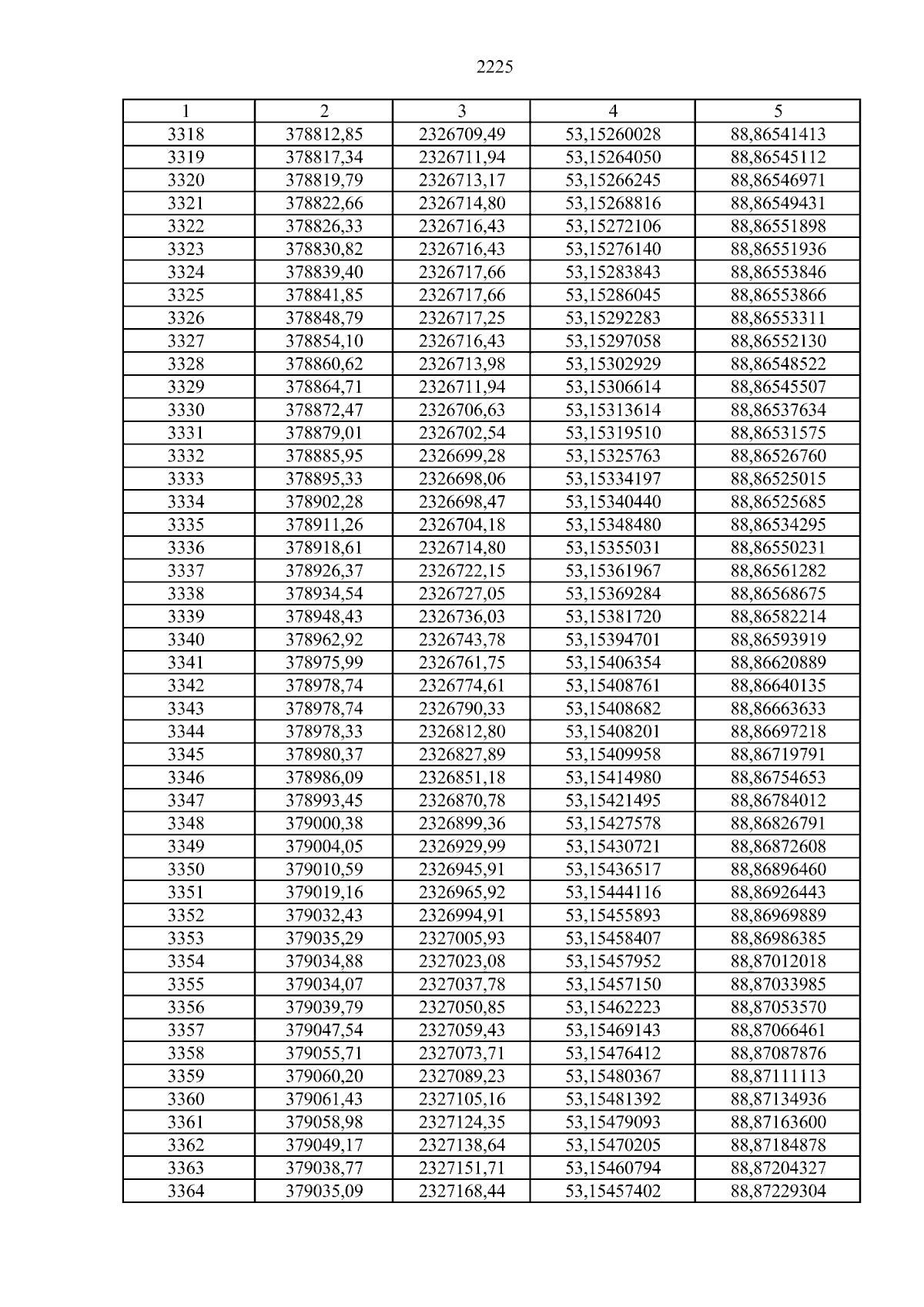 2225

| 1 | 2 | 3 | 4 | 5 |
|---|---|---|---|---|
| 3318 | 378812,85 | 2326709,49 | 53,15260028 | 88,86541413 |
| 3319 | 378817,34 | 2326711,94 | 53,15264050 | 88,86545112 |
| 3320 | 378819,79 | 2326713,17 | 53,15266245 | 88,86546971 |
| 3321 | 378822,66 | 2326714,80 | 53,15268816 | 88,86549431 |
| 3322 | 378826,33 | 2326716,43 | 53,15272106 | 88,86551898 |
| 3323 | 378830,82 | 2326716,43 | 53,15276140 | 88,86551936 |
| 3324 | 378839,40 | 2326717,66 | 53,15283843 | 88,86553846 |
| 3325 | 378841,85 | 2326717,66 | 53,15286045 | 88,86553866 |
| 3326 | 378848,79 | 2326717,25 | 53,15292283 | 88,86553311 |
| 3327 | 378854,10 | 2326716,43 | 53,15297058 | 88,86552130 |
| 3328 | 378860,62 | 2326713,98 | 53,15302929 | 88,86548522 |
| 3329 | 378864,71 | 2326711,94 | 53,15306614 | 88,86545507 |
| 3330 | 378872,47 | 2326706,63 | 53,15313614 | 88,86537634 |
| 3331 | 378879,01 | 2326702,54 | 53,15319510 | 88,86531575 |
| 3332 | 378885,95 | 2326699,28 | 53,15325763 | 88,86526760 |
| 3333 | 378895,33 | 2326698,06 | 53,15334197 | 88,86525015 |
| 3334 | 378902,28 | 2326698,47 | 53,15340440 | 88,86525685 |
| 3335 | 378911,26 | 2326704,18 | 53,15348480 | 88,86534295 |
| 3336 | 378918,61 | 2326714,80 | 53,15355031 | 88,86550231 |
| 3337 | 378926,37 | 2326722,15 | 53,15361967 | 88,86561282 |
| 3338 | 378934,54 | 2326727,05 | 53,15369284 | 88,86568675 |
| 3339 | 378948,43 | 2326736,03 | 53,15381720 | 88,86582214 |
| 3340 | 378962,92 | 2326743,78 | 53,15394701 | 88,86593919 |
| 3341 | 378975,99 | 2326761,75 | 53,15406354 | 88,86620889 |
| 3342 | 378978,74 | 2326774,61 | 53,15408761 | 88,86640135 |
| 3343 | 378978,74 | 2326790,33 | 53,15408682 | 88,86663633 |
| 3344 | 378978,33 | 2326812,80 | 53,15408201 | 88,86697218 |
| 3345 | 378980,37 | 2326827,89 | 53,15409958 | 88,86719791 |
| 3346 | 378986,09 | 2326851,18 | 53,15414980 | 88,86754653 |
| 3347 | 378993,45 | 2326870,78 | 53,15421495 | 88,86784012 |
| 3348 | 379000,38 | 2326899,36 | 53,15427578 | 88,86826791 |
| 3349 | 379004,05 | 2326929,99 | 53,15430721 | 88,86872608 |
| 3350 | 379010,59 | 2326945,91 | 53,15436517 | 88,86896460 |
| 3351 | 379019,16 | 2326965,92 | 53,15444116 | 88,86926443 |
| 3352 | 379032,43 | 2326994,91 | 53,15455893 | 88,86969889 |
| 3353 | 379035,29 | 2327005,93 | 53,15458407 | 88,86986385 |
| 3354 | 379034,88 | 2327023,08 | 53,15457952 | 88,87012018 |
| 3355 | 379034,07 | 2327037,78 | 53,15457150 | 88,87033985 |
| 3356 | 379039,79 | 2327050,85 | 53,15462223 | 88,87053570 |
| 3357 | 379047,54 | 2327059,43 | 53,15469143 | 88,87066461 |
| 3358 | 379055,71 | 2327073,71 | 53,15476412 | 88,87087876 |
| 3359 | 379060,20 | 2327089,23 | 53,15480367 | 88,87111113 |
| 3360 | 379061,43 | 2327105,16 | 53,15481392 | 88,87134936 |
| 3361 | 379058,98 | 2327124,35 | 53,15479093 | 88,87163600 |
| 3362 | 379049,17 | 2327138,64 | 53,15470205 | 88,87184878 |
| 3363 | 379038,77 | 2327151,71 | 53,15460794 | 88,87204327 |
| 3364 | 379035,09 | 2327168,44 | 53,15457402 | 88,87229304 |